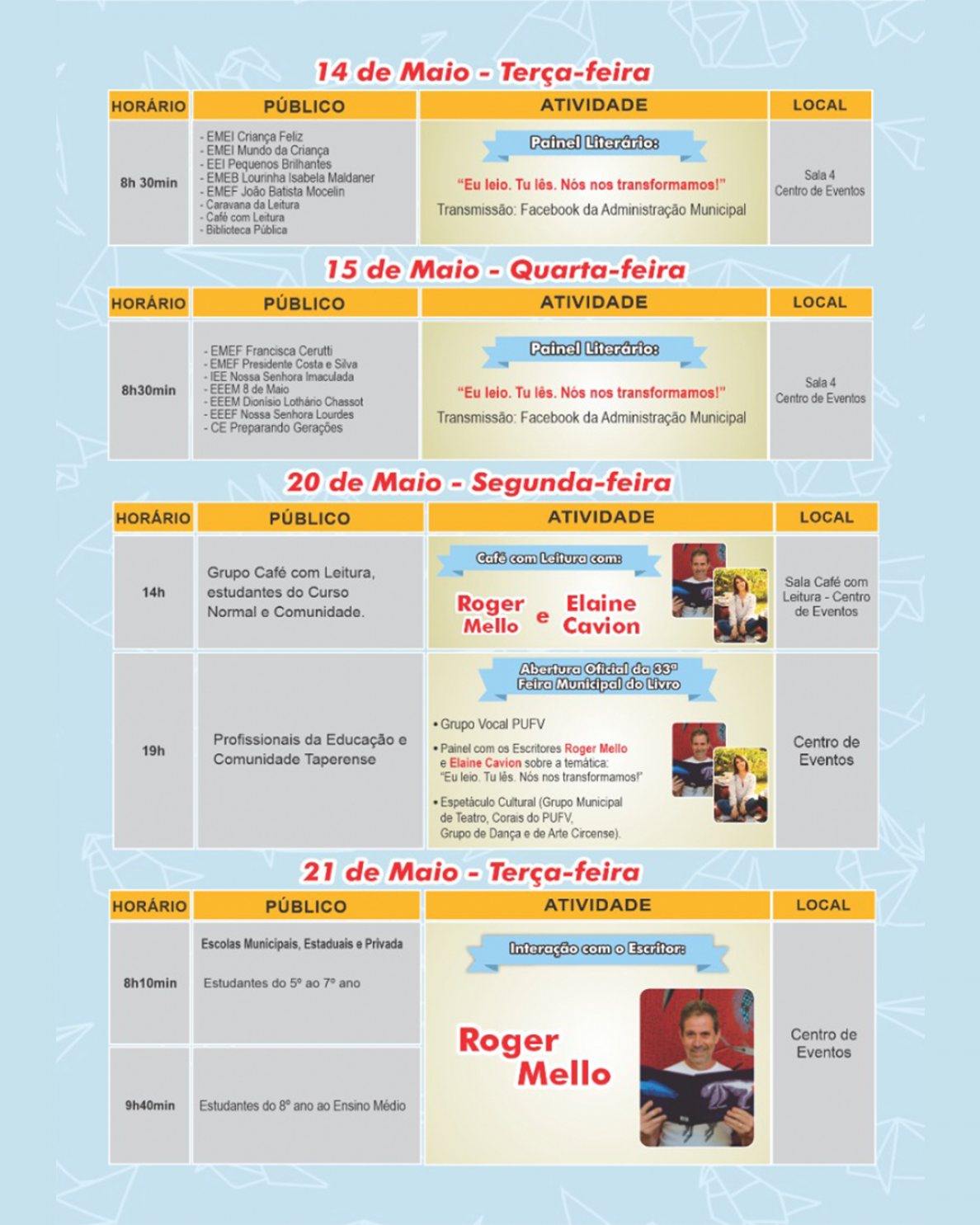 14 de Maio - Terça-feira

| HORÁRIO | PÚBLICO | ATIVIDADE | LOCAL |
|---|---|---|---|
| 8h 30min | - EMEI Criança Feliz - EMEI Mundo da Criança - EEI Pequenos Brilhantes - EMEB Lourinha Isabela Maldaner - EMEF João Batista Mocelin - Caravana da Leitura - Café com Leitura - Biblioteca Pública | Painel Literário: "Eu leio. Tu lês. Nós nos transformamos!" Transmissão: Facebook da Administração Municipal | Sala 4 Centro de Eventos |

15 de Maio - Quarta-feira

| HORÁRIO | PÚBLICO | ATIVIDADE | LOCAL |
|---|---|---|---|
| 8h30min | - EMEF Francisca Cerutti - EMEF Presidente Costa e Silva - IEE Nossa Senhora Imaculada - EEEM 8 de Maio - EEEM Dionísio Lothário Chassot - EEEF Nossa Senhora Lourdes - CE Preparando Gerações | Painel Literário: "Eu leio. Tu lês. Nós nos transformamos!" Transmissão: Facebook da Administração Municipal | Sala 4 Centro de Eventos |

20 de Maio - Segunda-feira

| HORÁRIO | PÚBLICO | ATIVIDADE | LOCAL |
|---|---|---|---|
| 14h | Grupo Café com Leitura, estudantes do Curso Normal e Comunidade. | Café com Leitura com: Roger Mello e Elaine Cavion | Sala Café com Leitura - Centro de Eventos |
| 19h | Profissionais da Educação e Comunidade Taperense | Abertura Oficial da 33ª Feira Municipal do Livro • Grupo Vocal PUFV • Painel com os Escritores Roger Mello e Elaine Cavion sobre a temática: "Eu leio. Tu lês. Nós nos transformamos!" • Espetáculo Cultural (Grupo Municipal de Teatro, Corais do PUFV, Grupo de Dança e de Arte Circense). | Centro de Eventos |

21 de Maio - Terça-feira

| HORÁRIO | PÚBLICO | ATIVIDADE | LOCAL |
|---|---|---|---|
| 8h10min | Escolas Municipais, Estaduais e Privada Estudantes do 5º ao 7º ano | Interação com o Escritor: Roger Mello | Centro de Eventos |
| 9h40min | Estudantes do 8º ano ao Ensino Médio | | |